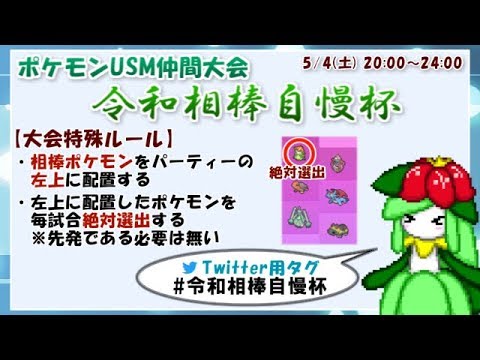 ポケモンUSM仲間大会

5/4(土) 20:00~24:00

令和相棒自慢杯

【大会特殊ルール】

・相棒ポケモンをパーティーの左上に配置する

・左上に配置したポケモンを毎試合絶対選出する
※先発である必要は無い

絶対選出

Twitter用タグ
#令和相棒自慢杯